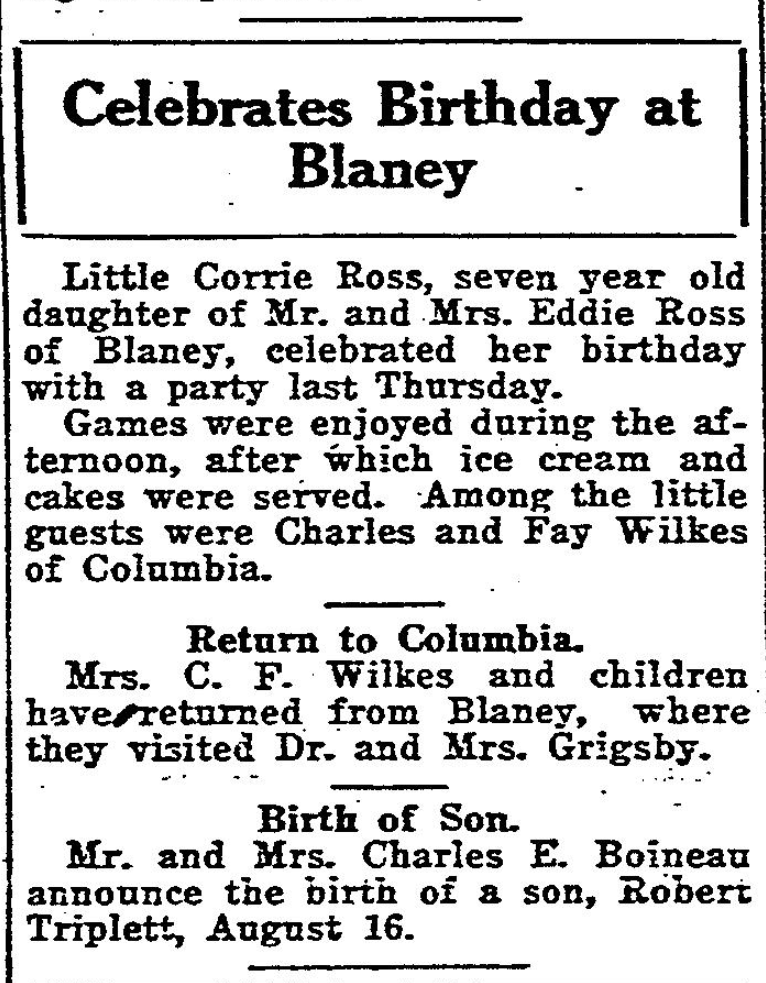 Celebrates Birthday at Blaney

Little Corrie Ross, seven year old daughter of Mr. and Mrs. Eddie Ross of Blaney, celebrated her birthday with a party last Thursday.

Games were enjoyed during the afternoon, after which ice cream and cakes were served. Among the little guests were Charles and Fay Wilkes of Columbia.

Return to Columbia.

Mrs. C. F. Wilkes and children have returned from Blaney, where they visited Dr. and Mrs. Grigsby.

Birth of Son.

Mr. and Mrs. Charles E. Boineau announce the birth of a son, Robert Triplett, August 16.